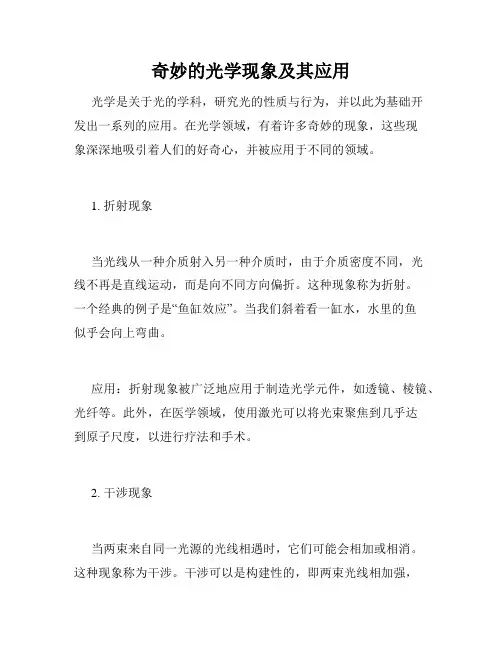 奇妙的光学现象及其应用

光学是关于光的学科，研究光的性质与行为，并以此为基础开发出一系列的应用。在光学领域，有着许多奇妙的现象，这些现象深深地吸引着人们的好奇心，并被应用于不同的领域。

1. 折射现象

当光线从一种介质射入另一种介质时，由于介质密度不同，光线不再是直线运动，而是向不同方向偏折。这种现象称为折射。一个经典的例子是“鱼缸效应”。当我们斜着看一缸水，水里的鱼似乎会向上弯曲。

应用：折射现象被广泛地应用于制造光学元件，如透镜、棱镜、光纤等。此外，在医学领域，使用激光可以将光束聚焦到几乎达到原子尺度，以进行疗法和手术。

2. 干涉现象

当两束来自同一光源的光线相遇时，它们可能会相加或相消。这种现象称为干涉。干涉可以是构建性的，即两束光线相加强，